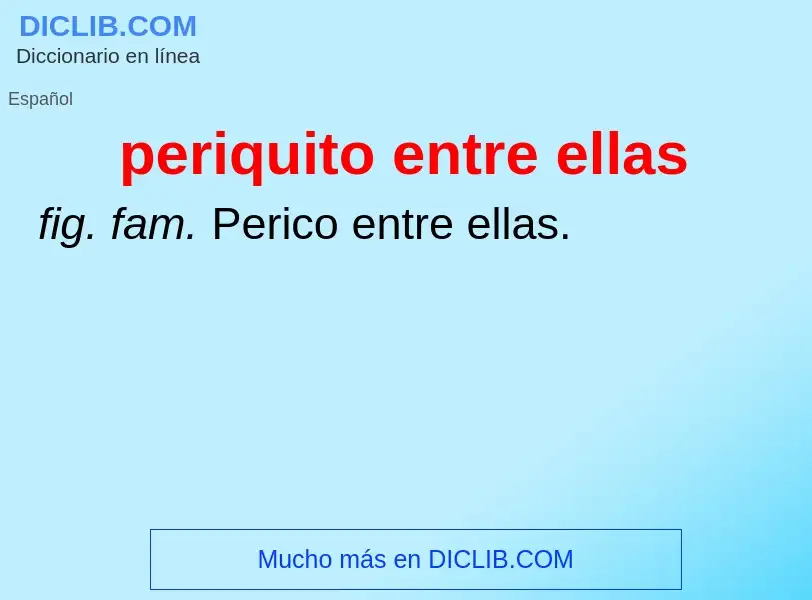 DICLIB.COM
Diccionario en línea

Español

periquito entre ellas

fig. fam. Perico entre ellas.

Mucho más en DICLIB.COM